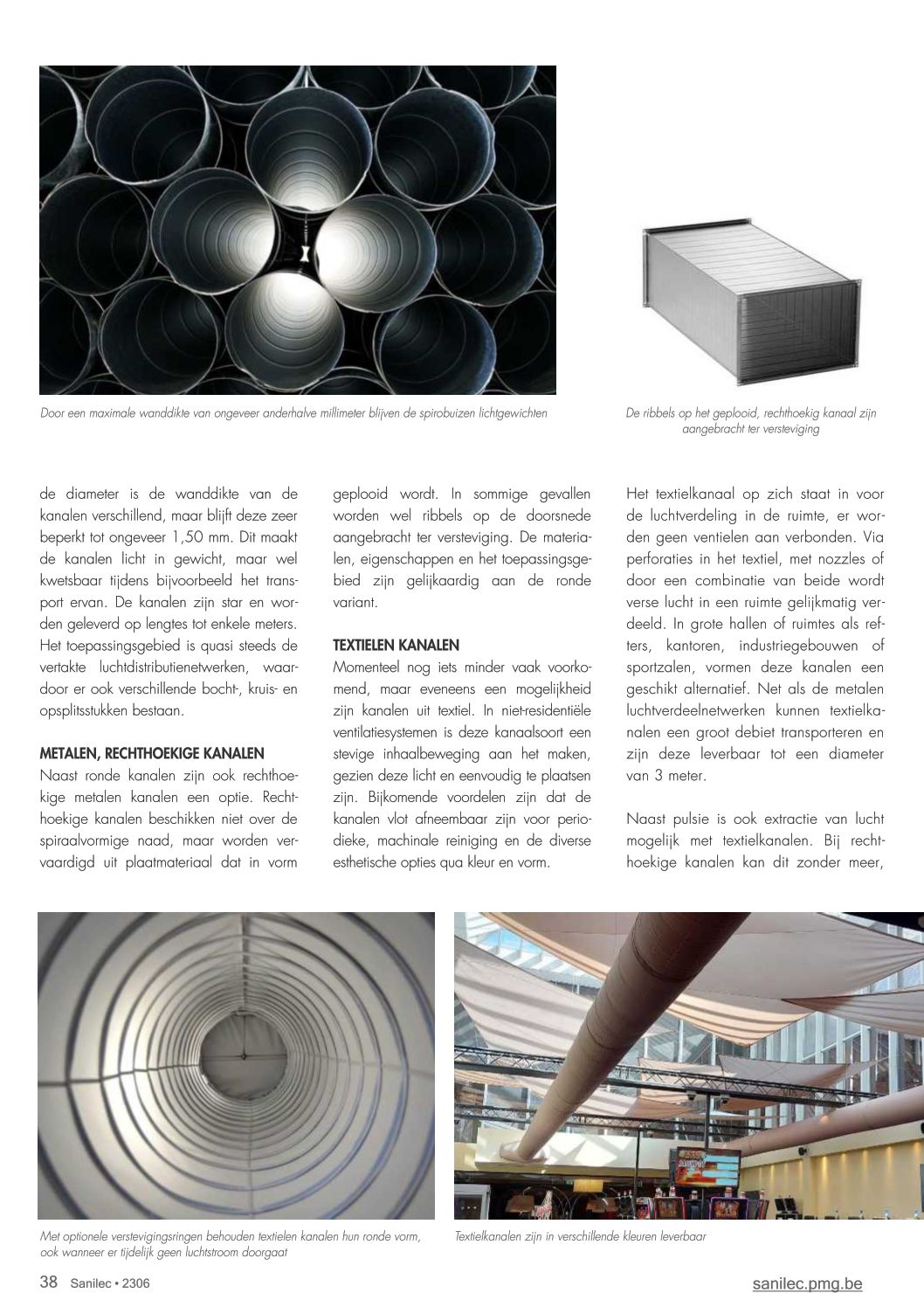 Door een maximale wanddikte van ongeveer anderhalve millimeter blijven de spirobuizen lichtgewichten

De ribbels op het geplooid, rechthoekig kanaal zijn aangebracht ter versteviging

de diameter is de wanddikte van de kanalen verschillend, maar blijft deze zeer beperkt tot ongeveer 1,50 mm. Dit maakt de kanalen licht in gewicht, maar wel kwetsbaar tijdens bijvoorbeeld het transport ervan. De kanalen zijn star en worden geleverd op lengtes tot enkele meters. Het toepassingsgebied is quasi steeds de vertakte luchtdistributienetwerken, waardoor er ook verschillende bocht-, kruis- en opsplitsstukken bestaan.

METALEN, RECHTHOEKIGE KANALEN
Naast ronde kanalen zijn ook rechthoekige metalen kanalen een optie. Rechthoekige kanalen beschikken niet over de spiraalvormige naad, maar worden vervaardigd uit plaatmateriaal dat in vorm geplooid wordt. In sommige gevallen worden wel ribbels op de doorsnede aangebracht ter versteviging. De materialen, eigenschappen en het toepassingsgebied zijn gelijkaardig aan de ronde variant.

TEXTIELEN KANALEN
Momenteel nog iets minder vaak voorkomend, maar eveneens een mogelijkheid zijn kanalen uit textiel. In niet-residentiële ventilatiesystemen is deze kanaalsoort een stevige inhaalbeweging aan het maken, gezien deze licht en eenvoudig te plaatsen zijn. Bijkomende voordelen zijn dat de kanalen vlot afneembaar zijn voor periodieke, machinale reiniging en de diverse esthetische opties qua kleur en vorm.

Het textielkanaal op zich staat in voor de luchtverdeling in de ruimte, er worden geen ventielen aan verbonden. Via perforaties in het textiel, met nozzles of door een combinatie van beide wordt verse lucht in een ruimte gelijkmatig verdeeld. In grote hallen of ruimtes als refters, kantoren, industriegebouwen of sportzalen, vormen deze kanalen een geschikt alternatief. Net als de metalen luchtverdeelnetwerken kunnen textielkanalen een groot debiet transporteren en zijn deze leverbaar tot een diameter van 3 meter.

Naast pulsie is ook extractie van lucht mogelijk met textielkanalen. Bij rechthoekige kanalen kan dit zonder meer,

Met optionele verstevigingsringen behouden textielen kanalen hun ronde vorm, ook wanneer er tijdelijk geen luchtstroom doorgaat

Textielkanalen zijn in verschillende kleuren leverbaar

38 Sanilec • 2306

sanilec.pmg.be